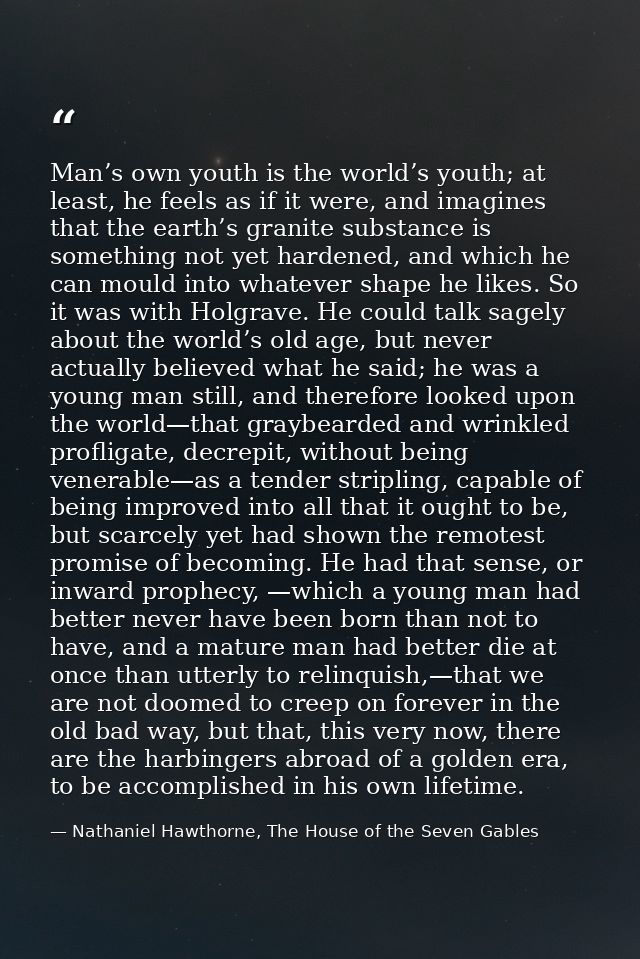 "

Man's own youth is the world's youth; at least, he feels as if it were, and imagines that the earth's granite substance is something not yet hardened, and which he can mould into whatever shape he likes. So it was with Holgrave. He could talk sagely about the world's old age, but never actually believed what he said; he was a young man still, and therefore looked upon the world—that graybearded and wrinkled profligate, decrepit, without being venerable—as a tender stripling, capable of being improved into all that it ought to be, but scarcely yet had shown the remotest promise of becoming. He had that sense, or inward prophecy, —which a young man had better never have been born than not to have, and a mature man had better die at once than utterly to relinquish,—that we are not doomed to creep on forever in the old bad way, but that, this very now, there are the harbingers abroad of a golden era, to be accomplished in his own lifetime.

— Nathaniel Hawthorne, The House of the Seven Gables